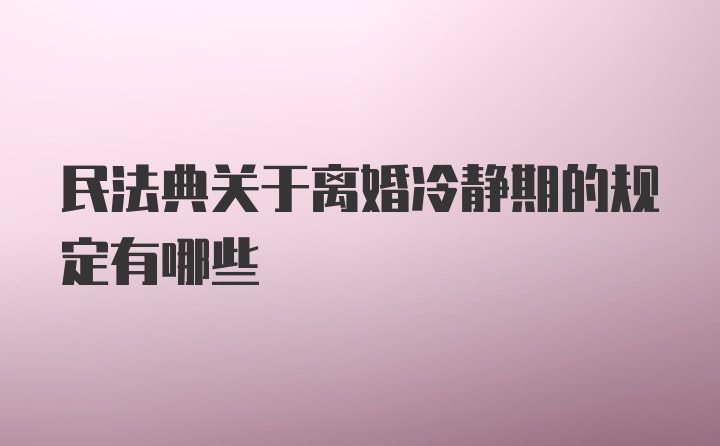 民法典关于离婚冷静期的规定有哪些